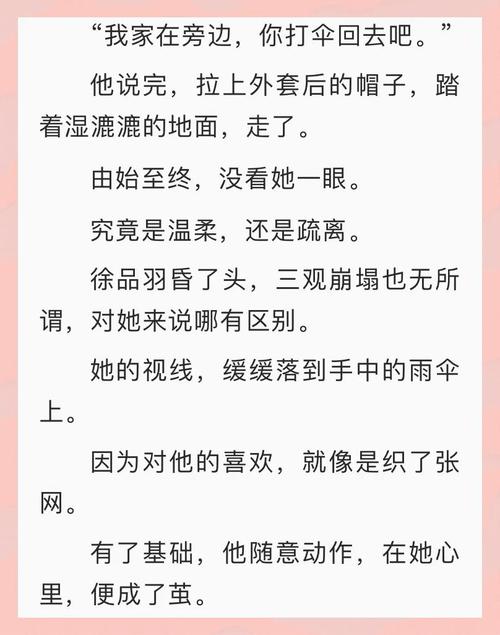 “我家在旁边，你打伞回去吧。”

他说完，拉上外套后的帽子，踏着湿漉漉的地面，走了。

由始至终，没看她一眼。

究竟是温柔，还是疏离。

徐品羽昏了头，三观崩塌也无所谓，对她来说哪有区别。

她的视线，缓缓落到手中的雨伞上。

因为对他的喜欢，就像是织了张网。

有了基础，他随意动作，在她心里，便成了茧。